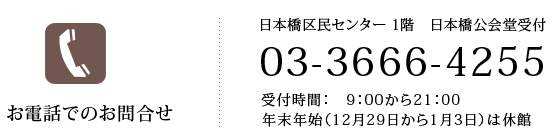 お電話でのお問合せ

日本橋区民センター 1階　日本橋公会堂受付

03-3666-4255

受付時間：　9：00から21：00
年末年始（12月29日から1月3日）は休館